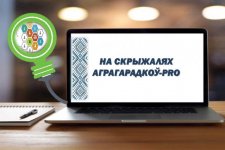 НА СКРЫЖАЛЯХ
АГРАГАРАДКОЎ-PRO